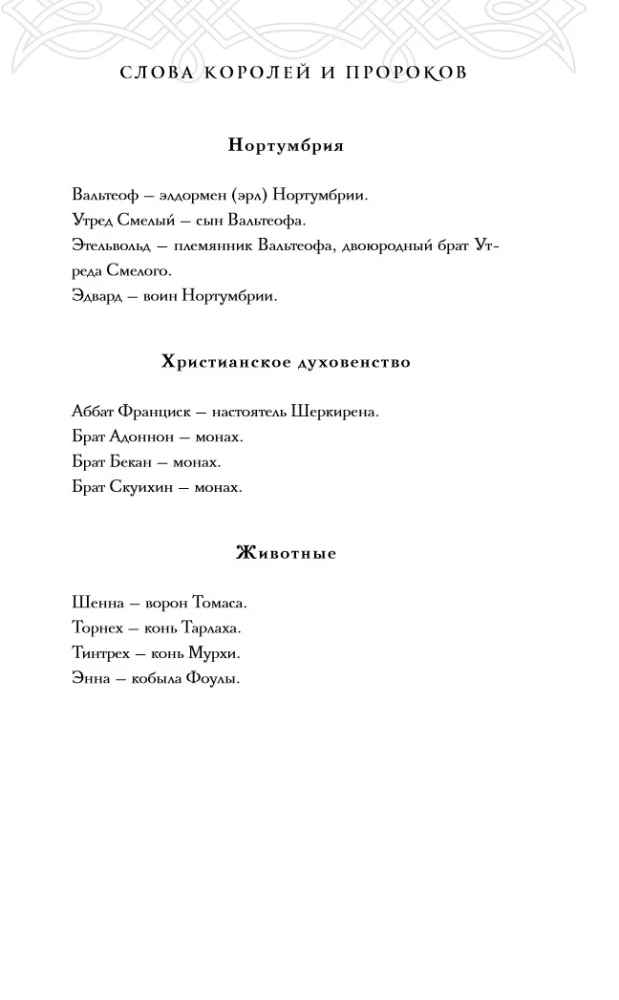 СЛОВА КОРОЛЕЙ И ПРОРОКОВ

Нортумбрия

Вальтеоф — элдормен (эрл) Нортумбрии.
Утред Смелый — сын Вальтеофа.
Этельвольд — племянник Вальтеофа, двоюродный брат Утреда Смелого.
Эдвард — воин Нортумбрии.

Христианское духовенство

Аббат Франциск — настоятель Шеркирена.
Брат Адоннон — монах.
Брат Бекан — монах.
Брат Скуихин — монах.

Животные

Шенна — ворон Томаса.
Торнех — конь Тарлаха.
Тинтрех — конь Мурхи.
Энна — кобыла Фоулы.